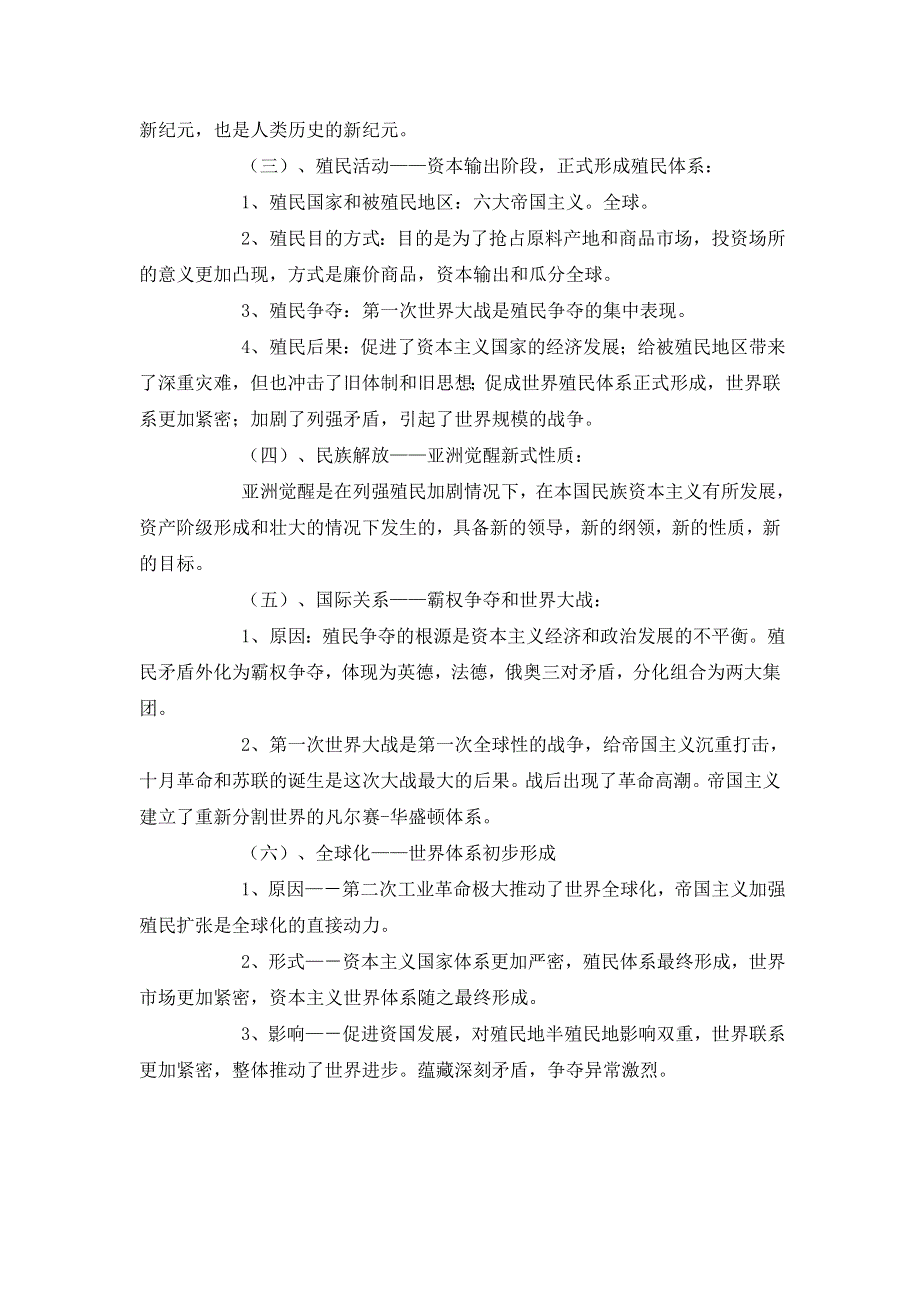 新纪元，也是人类历史的新纪元。

（三）、殖民活动——资本输出阶段，正式形成殖民体系：

1、殖民国家和被殖民地区：六大帝国主义。全球。

2、殖民目的方式：目的是为了抢占原料产地和商品市场，投资场所的意义更加凸现，方式是廉价商品，资本输出和瓜分全球。

3、殖民争夺：第一次世界大战是殖民争夺的集中表现。

4、殖民后果：促进了资本主义国家的经济发展；给被殖民地区带来了深重灾难，但也冲击了旧体制和旧思想；促成世界殖民体系正式形成，世界联系更加紧密；加剧了列强矛盾，引起了世界规模的战争。

（四）、民族解放——亚洲觉醒新式性质：

亚洲觉醒是在列强殖民加剧情况下，在本国民族资本主义有所发展，资产阶级形成和壮大的情况下发生的，具备新的领导，新的纲领，新的性质，新的目标。

（五）、国际关系——霸权争夺和世界大战：

1、原因：殖民争夺的根源是资本主义经济和政治发展的不平衡。殖民矛盾外化为霸权争夺，体现为英德，法德，俄奥三对矛盾，分化组合为两大集团。

2、第一次世界大战是第一次全球性的战争，给帝国主义沉重打击，十月革命和苏联的诞生是这次大战最大的后果。战后出现了革命高潮。帝国主义建立了重新分割世界的凡尔赛-华盛顿体系。

（六）、全球化——世界体系初步形成

1、原因——第二次工业革命极大推动了世界全球化，帝国主义加强殖民扩张是全球化的直接动力。

2、形式——资本主义国家体系更加严密，殖民体系最终形成，世界市场更加紧密，资本主义世界体系随之最终形成。

3、影响——促进资国发展，对殖民地半殖民地影响双重，世界联系更加紧密，整体推动了世界进步。蕴藏深刻矛盾，争夺异常激烈。